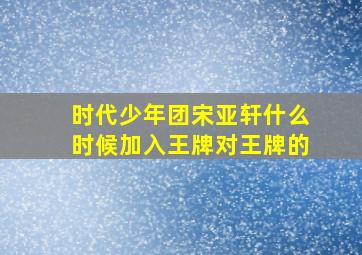 时代少年团宋亚轩什么时候加入王牌对王牌的